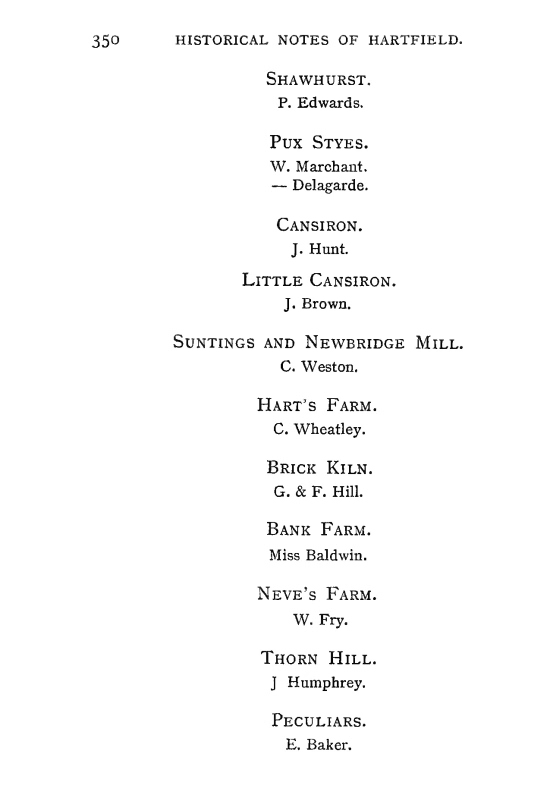 350 HISTORICAL NOTES OF HARTFIELD.

SHAWHURST.
P. Edwards.

PUX STYES.
W. Marchant.
— Delagarde.

CANSIRON.
J. Hunt.

LITTLE CANSIRON.
J. Brown.

SUNTINGS AND NEWBRIDGE MILL.
C. Weston.

HART'S FARM.
C. Wheatley.

BRICK KILN.
G. & F. Hill.

BANK FARM.
Miss Baldwin.

NEVE'S FARM.
W. Fry.

THORN HILL.
J Humphrey.

PECULIARS.
E. Baker.